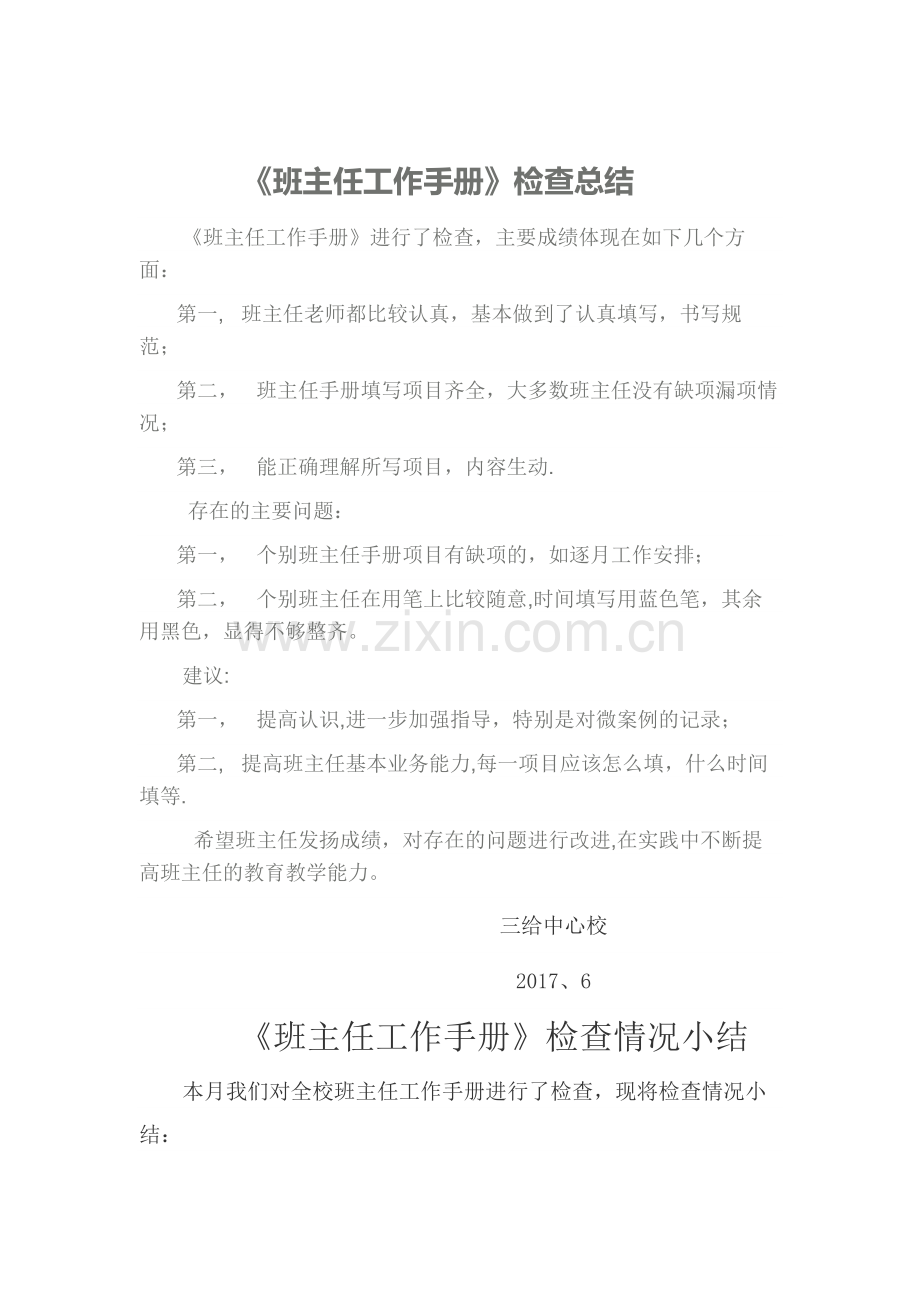 《班主任工作手册》检查总结

《班主任工作手册》进行了检查，主要成绩体现在如下几个方面：

第一, 班主任老师都比较认真，基本做到了认真填写，书写规范；

第二， 班主任手册填写项目齐全，大多数班主任没有缺项漏项情况；

第三， 能正确理解所写项目，内容生动.

存在的主要问题：

第一， 个别班主任手册项目有缺项的，如逐月工作安排；

第二， 个别班主任在用笔上比较随意,时间填写用蓝色笔，其余用黑色，显得不够整齐。

www.zixin.com.cn

建议:

第一， 提高认识,进一步加强指导，特别是对微案例的记录；

第二, 提高班主任基本业务能力,每一项目应该怎么填，什么时间填等.

希望班主任发扬成绩，对存在的问题进行改进,在实践中不断提高班主任的教育教学能力。

三给中心校

2017、6

《班主任工作手册》检查情况小结

本月我们对全校班主任工作手册进行了检查，现将检查情况小结：